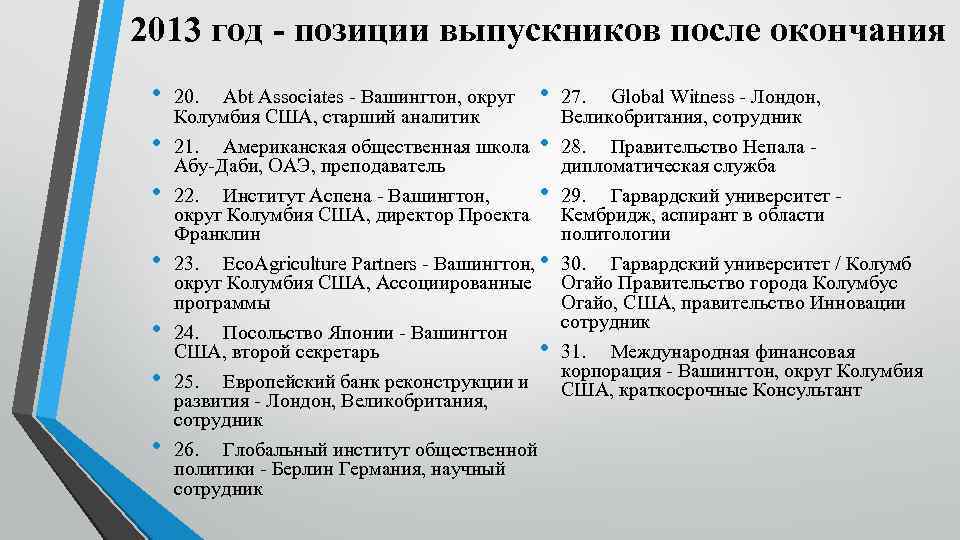 2013 год - позиции выпускников после окончания

• 20. Abt Associates - Вашингтон, округ Колумбия США, старший аналитик
• 21. Американская общественная школа Абу-Даби, ОАЭ, преподаватель
• 22. Институт Аспена - Вашингтон, округ Колумбия США, директор Проекта Франклин
• 23. EcoAgriculture Partners - Вашингтон, округ Колумбия США, Ассоциированные программы
• 24. Посольство Японии - Вашингтон США, второй секретарь
• 25. Европейский банк реконструкции и развития - Лондон, Великобритания, сотрудник
• 26. Глобальный институт общественной политики - Берлин Германия, научный сотрудник

• 27. Global Witness - Лондон, Великобритания, сотрудник
• 28. Правительство Непала - дипломатическая служба
• 29. Гарвардский университет - Кембридж, аспирант в области политологии
• 30. Гарвардский университет / Колумб Огайо Правительство города Колумбус Огайо, США, правительство Инновации сотрудник
• 31. Международная финансовая корпорация - Вашингтон, округ Колумбия США, краткосрочные Консультант